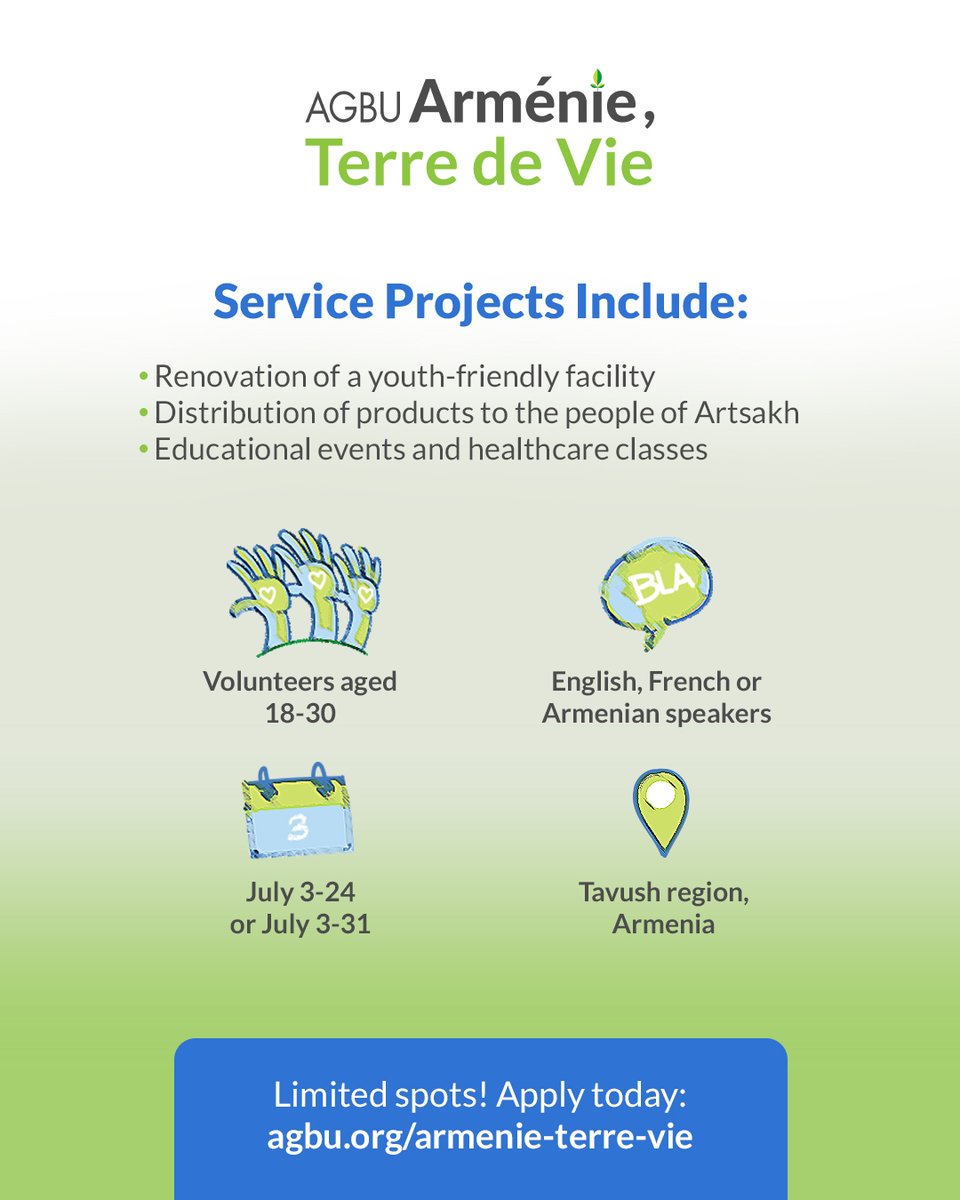 AGBU Arménie, Terre de Vie

Service Projects Include:

• Renovation of a youth-friendly facility
• Distribution of products to the people of Artsakh
• Educational events and healthcare classes

Volunteers aged 18-30

BLA

English, French or Armenian speakers

3

July 3-24 or July 3-31

Tavush region, Armenia

Limited spots! Apply today: agbu.org/armenie-terre-vie